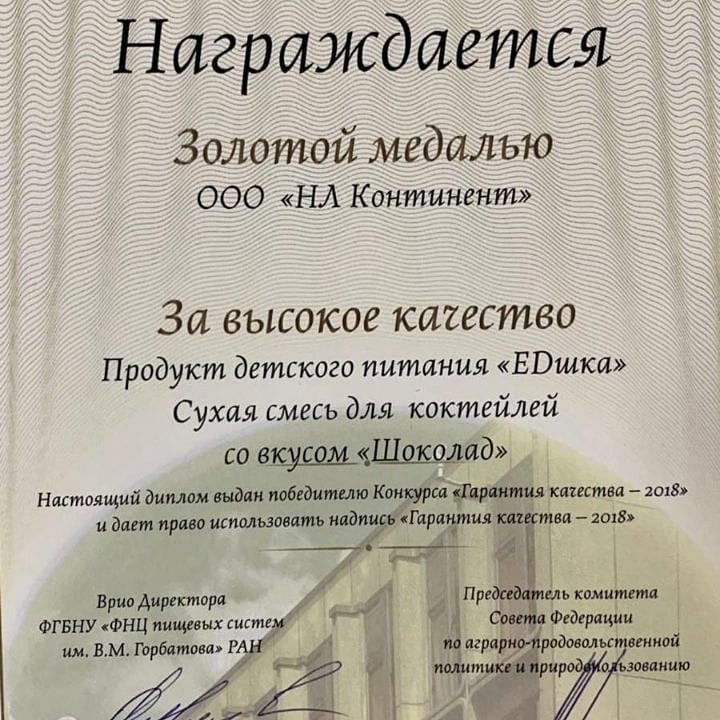 Награждается

Золотой медалью
ООО «НЛ Континент»

За высокое качество
Продукт детского питания «EDшка»
Сухая смесь для коктейлей
со вкусом «Шоколад»

Настоящий диплом выдан победителю Конкурса «Гарантия качества – 2018»
и дает право использовать надпись «Гарантия качества – 2018»

Врио Директора
ФГБНУ «ФНЦ пищевых систем
им. В.М. Горбатова» РАН

Председатель комитета
Совета Федерации
по аграрно-продовольственной
политике и природопользованию